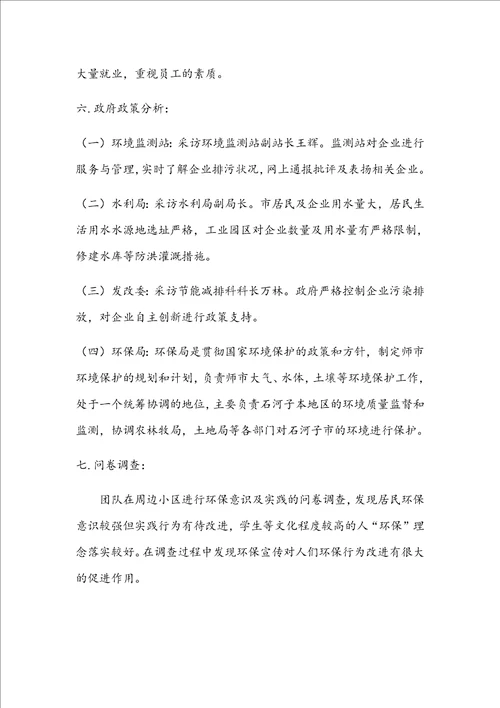 大量就业，重视员工的素质。

六.政府政策分析：

（一）环境监测站：采访环境监测站副站长王辉。监测站对企业进行服务与管理，实时了解企业排污状况，网上通报批评及表扬相关企业。

（二）水利局：采访水利局副局长。市居民及企业用水量大，居民生活用水水源地选址严格，工业园区对企业数量及用水量有严格限制，修建水库等防洪灌溉措施。

（三）发改委：采访节能减排科科长万林。政府严格控制企业污染排放，对企业自主创新进行政策支持。

（四）环保局：环保局是贯彻国家环境保护的政策和方针，制定师市环境保护的规划和计划，负责师市大气、水体，土壤等环境保护工作，处于一个统筹协调的地位，主要负责石河子本地区的环境质量监督和监测，协调农林牧局，土地局等各部门对石河子市的环境进行保护。

七.问卷调查：

团队在周边小区进行环保意识及实践的问卷调查，发现居民环保意识较强但实践行为有待改进，学生等文化程度较高的人“环保”理念落实较好。在调查过程中发现环保宣传对人们环保行为改进有很大的促进作用。